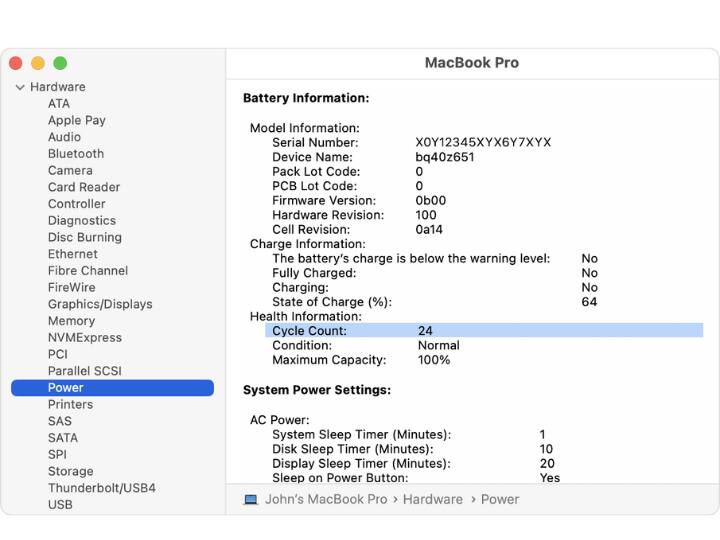 Hardware
ATA
Apple Pay
Audio
Bluetooth
Camera
Card Reader
Controller
Diagnostics
Disc Burning
Ethernet
Fibre Channel
FireWire
Graphics/Displays
Memory
NVMExpress
PCI
Parallel SCSI
Power
Printers
SAS
SATA
SPI
Storage
Thunderbolt/USB4
USB

MacBook Pro

Battery Information:

Model Information:
Serial Number: X0Y12345XYX6Y7XYX
Device Name: bq40z651
Pack Lot Code: 0
PCB Lot Code: 0
Firmware Version: 0b00
Hardware Revision: 100
Cell Revision: 0a14
Charge Information:
The battery's charge is below the warning level: No
Fully Charged: No
Charging: No
State of Charge (%): 64
Health Information:
Cycle Count: 24
Condition: Normal
Maximum Capacity: 100%

System Power Settings:

AC Power:
System Sleep Timer (Minutes): 1
Disk Sleep Timer (Minutes): 10
Display Sleep Timer (Minutes): 20
Sleep on Power Button: Yes

John's MacBook Pro › Hardware › Power